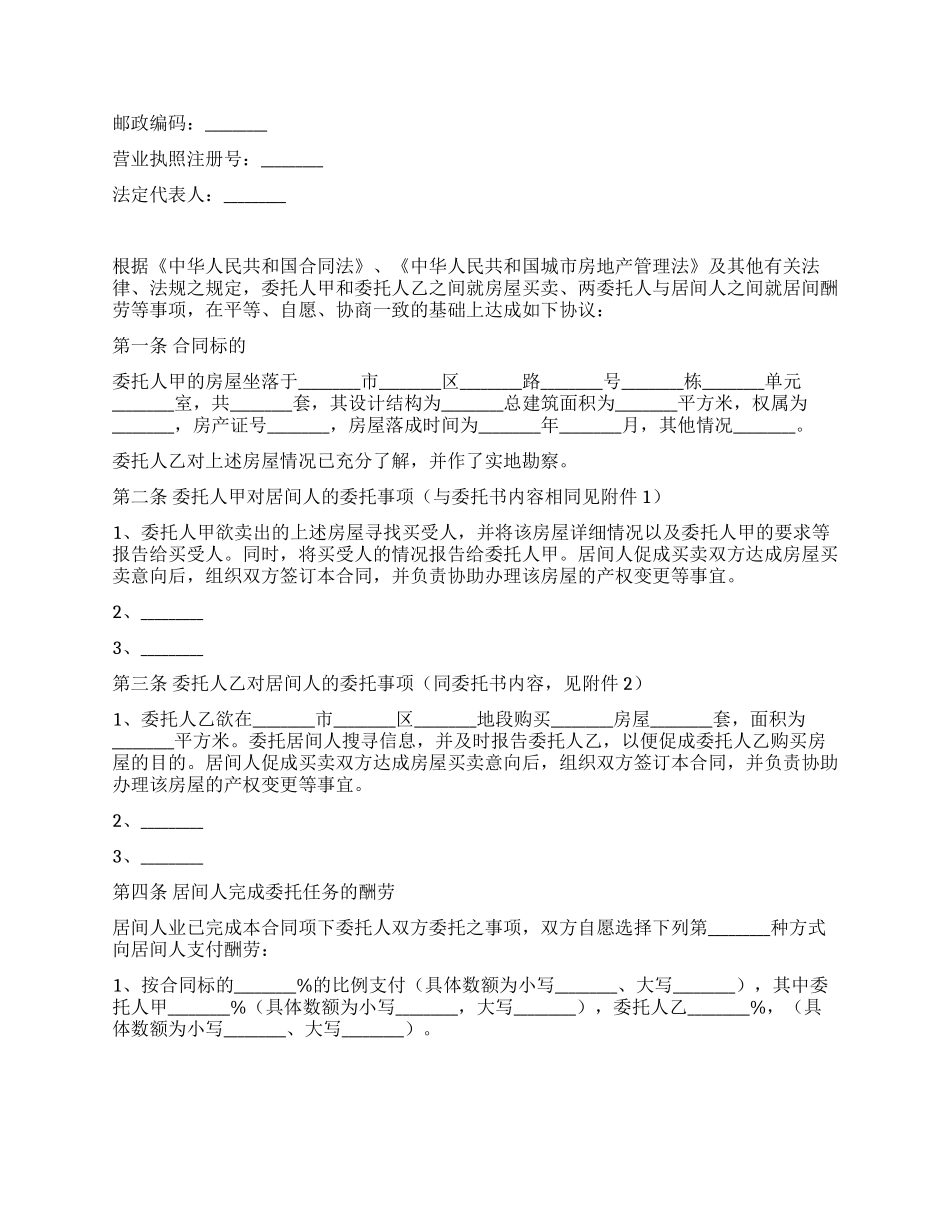 邮政编码：_______

营业执照注册号：_______

法定代表人：_______

根据《中华人民共和国合同法》、《中华人民共和国城市房地产管理法》及其他有关法律、法规之规定，委托人甲和委托人乙之间就房屋买卖、两委托人与居间人之间就居间酬劳等事项，在平等、自愿、协商一致的基础上达成如下协议：

第一条 合同标的

委托人甲的房屋坐落于_______市_______区_______路_______号_______栋_______单元_______室，共_______套，其设计结构为_______总建筑面积为_______平方米，权属为_______，房产证号_______，房屋落成时间为_______年_______月，其他情况_______。

委托人乙对上述房屋情况已充分了解，并作了实地勘察。

第二条 委托人甲对居间人的委托事项（与委托书内容相同见附件 1）

1、委托人甲欲卖出的上述房屋寻找买受人，并将该房屋详细情况以及委托人甲的要求等报告给买受人。同时，将买受人的情况报告给委托人甲。居间人促成买卖双方达成房屋买卖意向后，组织双方签订本合同，并负责协助办理该房屋的产权变更等事宜。

2、_______

3、_______

第三条 委托人乙对居间人的委托事项（同委托书内容，见附件 2）

1、委托人乙欲在_______市_______区_______地段购买_______房屋_______套，面积为_______平方米。委托居间人搜寻信息，并及时报告委托人乙，以便促成委托人乙购买房屋的目的。居间人促成买卖双方达成房屋买卖意向后，组织双方签订本合同，并负责协助办理该房屋的产权变更等事宜。

2、_______

3、_______

第四条 居间人完成委托任务的酬劳

居间人业已完成本合同项下委托人双方委托之事项，双方自愿选择下列第_______种方式向居间人支付酬劳：

1、按合同标的_______%的比例支付（具体数额为小写_______、大写_______），其中委托人甲_______%（具体数额为小写_______，大写_______），委托人乙_______%，（具体数额为小写_______、大写_______）。